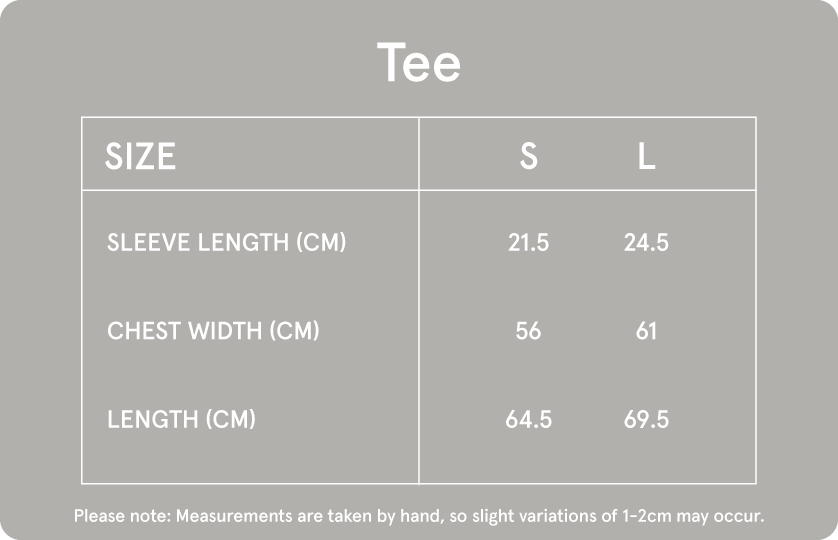 Tee

| SIZE | S | L |
|---|---|---|
| SLEEVE LENGTH (CM) | 21.5 | 24.5 |
| CHEST WIDTH (CM) | 56 | 61 |
| LENGTH (CM) | 64.5 | 69.5 |

Please note: Measurements are taken by hand, so slight variations of 1-2cm may occur.